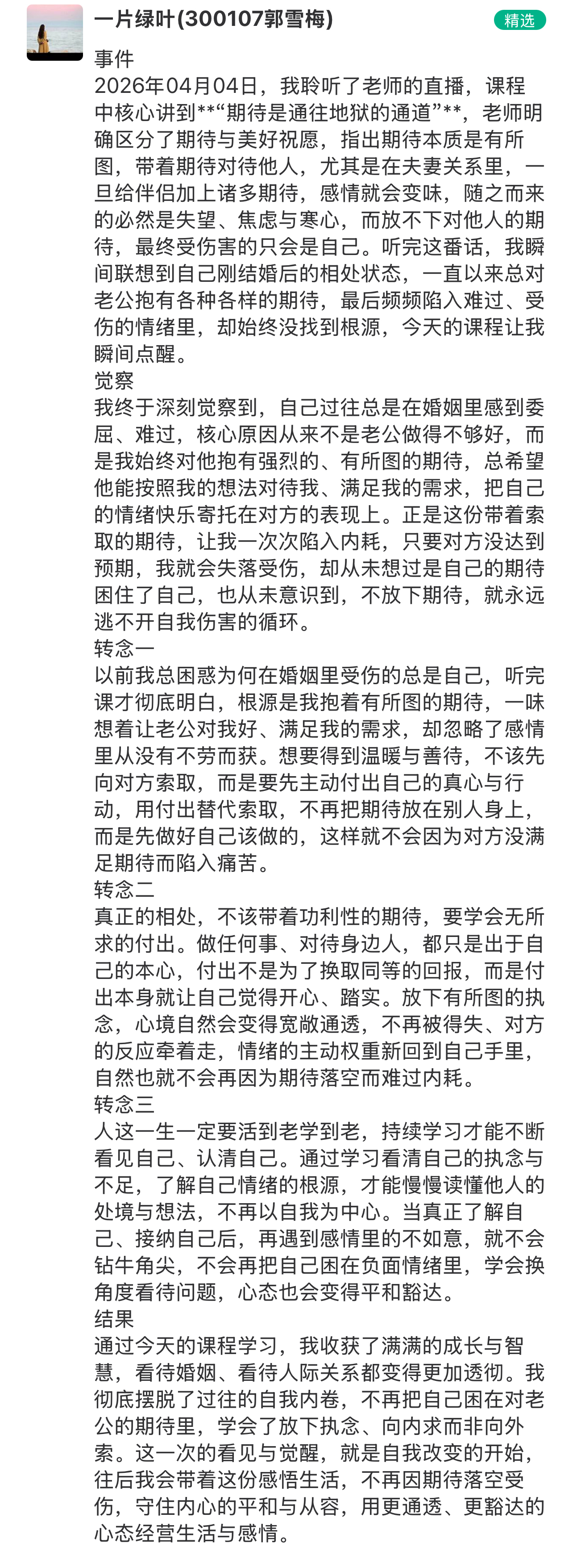 一片绿叶(300107郭雪梅)

精选

事件
2026年04月04日，我聆听了老师的直播，课程中核心讲到**“期待是通往地狱的通道”**，老师明确区分了期待与美好祝愿，指出期待本质是有所图，带着期待对待他人，尤其是在夫妻关系里，一旦给伴侣加上诸多期待，感情就会变味，随之而来的必然是失望、焦虑与寒心，而放不下对他人的期待，最终受伤害的只会是自己。听完这番话，我瞬间联想到自己刚结婚后的相处状态，一直以来总对老公抱有各种各样的期待，最后频频陷入难过、受伤的情绪里，却始终没找到根源，今天的课程让我瞬间点醒。
觉察
我终于深刻觉察到，自己过往总是在婚姻里感到委屈、难过，核心原因从来不是老公做得不够好，而是我始终对他抱有强烈的、有所图的期待，总希望他能按照我的想法对待我、满足我的需求，把自己的情绪快乐寄托在对方的表现上。正是这份带着索取的期待，让我一次次陷入内耗，只要对方没达到预期，我就会失落受伤，却从未想过是自己的期待困住了自己，也从未意识到，不放下期待，就永远逃不开自我伤害的循环。
转念一
以前我总困惑为何在婚姻里受伤的总是自己，听完课才彻底明白，根源是我抱着有所图的期待，一味想着让老公对我好、满足我的需求，却忽略了感情里从没有不劳而获。想要得到温暖与善待，不该先向对方索取，而是要先主动付出自己的真心与行动，用付出替代索取，不再把期待放在别人身上，而是先做好自己该做的，这样就不会因为对方没满足期待而陷入痛苦。
转念二
真正的相处，不该带着功利性的期待，要学会无所求的付出。做任何事、对待身边人，都只是出于自己的本心，付出不是为了换取同等的回报，而是付出本身就让自己觉得开心、踏实。放下有所图的执念，心境自然会变得宽敞通透，不再被得失、对方的反应牵着走，情绪的主动权重新回到自己手里，自然也就不会再因为期待落空而难过内耗。
转念三
人这一生一定要活到老学到老，持续学习才能不断看见自己、认清自己。通过学习看清自己的执念与不足，了解自己情绪的根源，才能慢慢读懂他人的处境与想法，不再以自我为中心。当真正了解自己、接纳自己后，再遇到感情里的不如意，就不会钻牛角尖，不会再把自己困在负面情绪里，学会换角度看待问题，心态也会变得平和豁达。
结果
通过今天的课程学习，我收获了满满的成长与智慧，看待婚姻、看待人际关系都变得更加透彻。我彻底摆脱了过往的自我内卷，不再把自己困在对老公的期待里，学会了放下执念、向内求而非向外索。这一次的看见与觉醒，就是自我改变的开始，往后我会带着这份感悟生活，不再因期待落空受伤，守住内心的平和与从容，用更通透、更豁达的心态经营生活与感情。